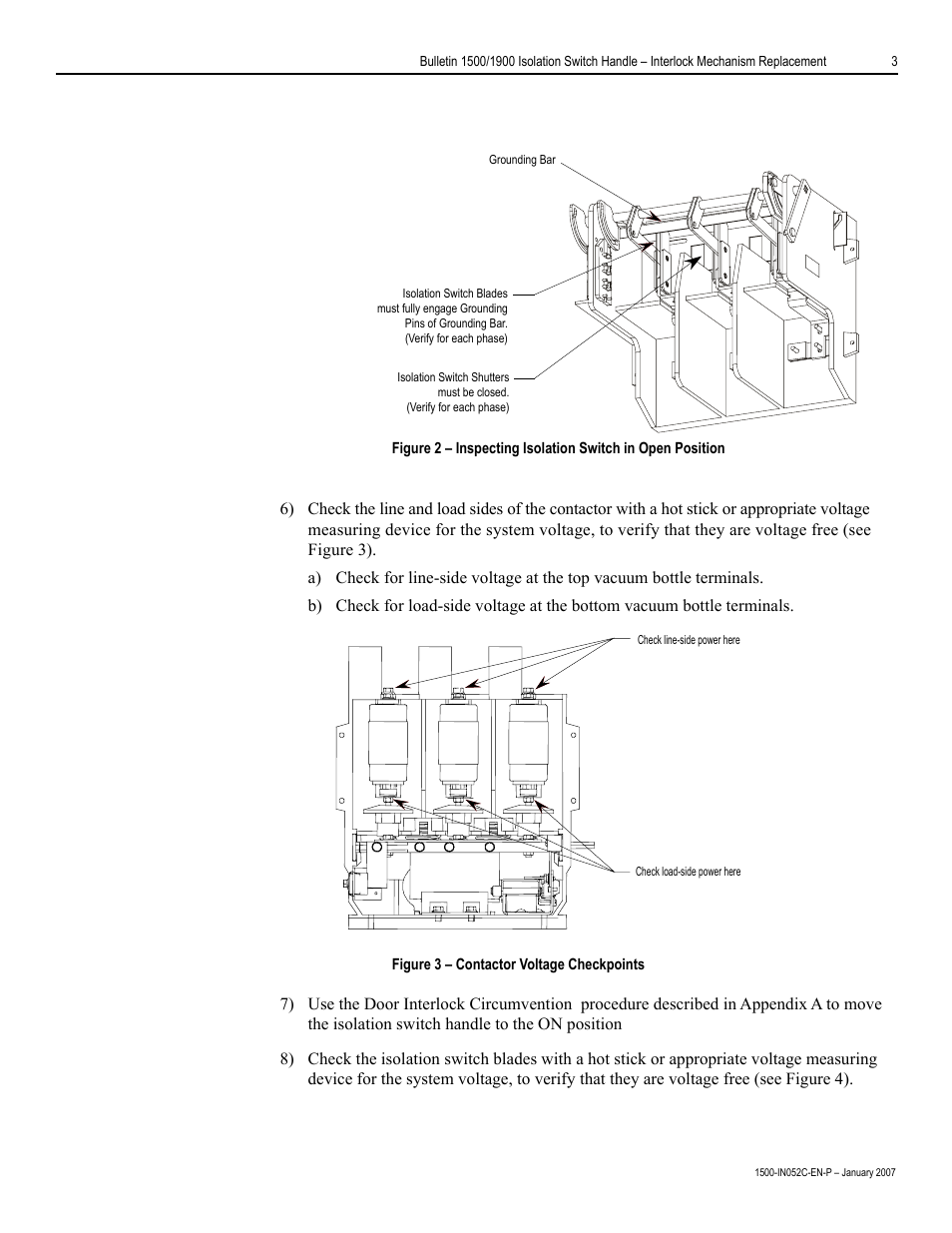 Bulletin 1500/1900 Isolation Switch Handle – Interlock Mechanism Replacement 3

Grounding Bar

Isolation Switch Blades must fully engage Grounding Pins of Grounding Bar. (Verify for each phase)

Isolation Switch Shutters must be closed. (Verify for each phase)

Figure 2 – Inspecting Isolation Switch in Open Position

6) Check the line and load sides of the contactor with a hot stick or appropriate voltage measuring device for the system voltage, to verify that they are voltage free (see Figure 3).

a) Check for line-side voltage at the top vacuum bottle terminals.

b) Check for load-side voltage at the bottom vacuum bottle terminals.

Check line-side power here

Check load-side power here

Figure 3 – Contactor Voltage Checkpoints

7) Use the Door Interlock Circumvention procedure described in Appendix A to move the isolation switch handle to the ON position

8) Check the isolation switch blades with a hot stick or appropriate voltage measuring device for the system voltage, to verify that they are voltage free (see Figure 4).

1500-IN052C-EN-P – January 2007